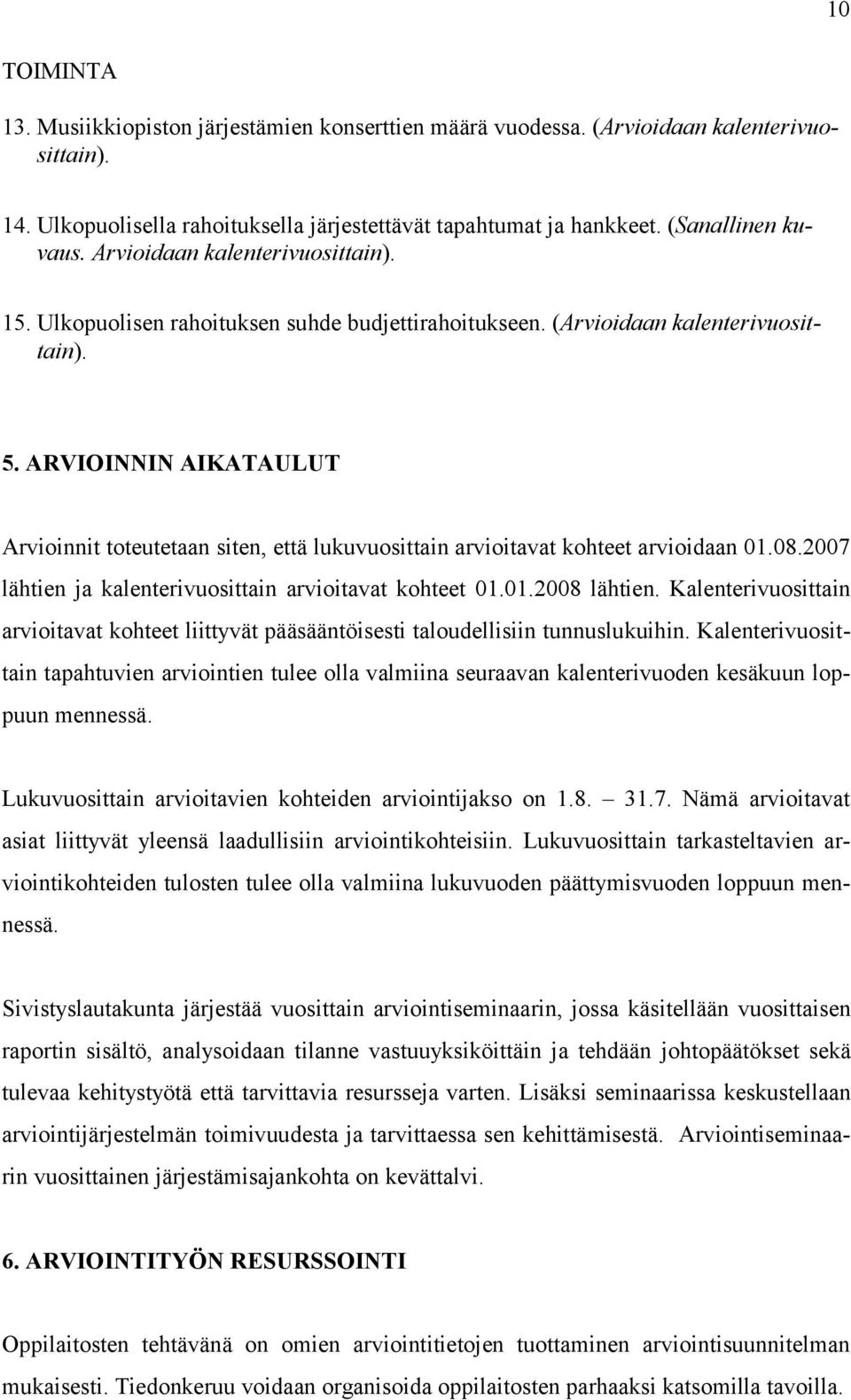 10

TOIMINTA

13. Musiikkiopiston järjestämien konserttien määrä vuodessa. (Arvioidaan kalenterivuosittain).

14. Ulkopuolisella rahoituksella järjestettävät tapahtumat ja hankkeet. (Sanallinen kuvaus. Arvioidaan kalenterivuosittain).

15. Ulkopuolisen rahoituksen suhde budjettirahoitukseen. (Arvioidaan kalenterivuosittain).

5. ARVIOINNIN AIKATAULUT

Arvioinnit toteutetaan siten, että lukuvuosittain arvioitavat kohteet arvioidaan 01.08.2007 lähtien ja kalenterivuosittain arvioitavat kohteet 01.01.2008 lähtien. Kalenterivuosittain arvioitavat kohteet liittyvät pääsääntöisesti taloudellisiin tunnuslukuihin. Kalenterivuosittain tapahtuvien arviointien tulee olla valmiina seuraavan kalenterivuoden kesäkuun loppuun mennessä.

Lukuvuosittain arvioitavien kohteiden arviointijakso on 1.8. – 31.7. Nämä arvioitavat asiat liittyvät yleensä laadullisiin arviointikohteisiin. Lukuvuosittain tarkasteltavien arviointikohteiden tulosten tulee olla valmiina lukuvuoden päättymisvuoden loppuun mennessä.

Sivistyslautakunta järjestää vuosittain arviointiseminaarin, jossa käsitellään vuosittaisen raportin sisältö, analysoidaan tilanne vastuuyksiköittäin ja tehdään johtopäätökset sekä tulevaa kehitystyötä että tarvittavia resursseja varten. Lisäksi seminaarissa keskustellaan arviointijärjestelmän toimivuudesta ja tarvittaessa sen kehittämisestä. Arviointiseminaarin vuosittainen järjestämisajankohta on kevättalvi.

6. ARVIOINTITYÖN RESURSSOINTI

Oppilaitosten tehtävänä on omien arviointitietojen tuottaminen arviointisuunnitelman mukaisesti. Tiedonkeruu voidaan organisoida oppilaitosten parhaaksi katsomilla tavoilla.